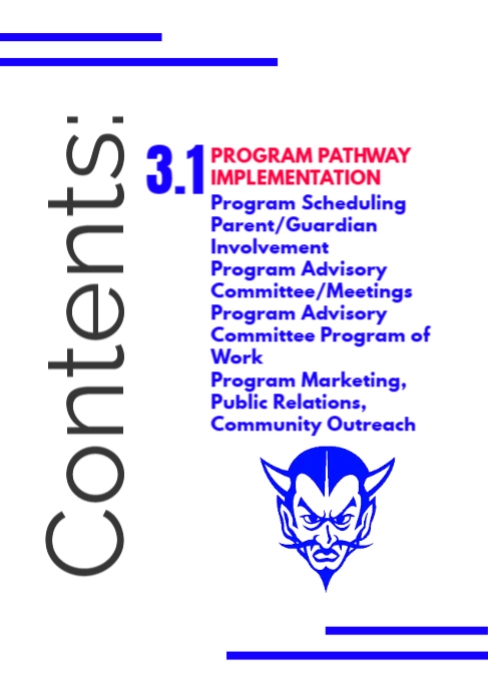 Contents:

3.1 PROGRAM PATHWAY IMPLEMENTATION

Program Scheduling
Parent/Guardian Involvement
Program Advisory Committee/Meetings
Program Advisory Committee Program of Work
Program Marketing, Public Relations, Community Outreach